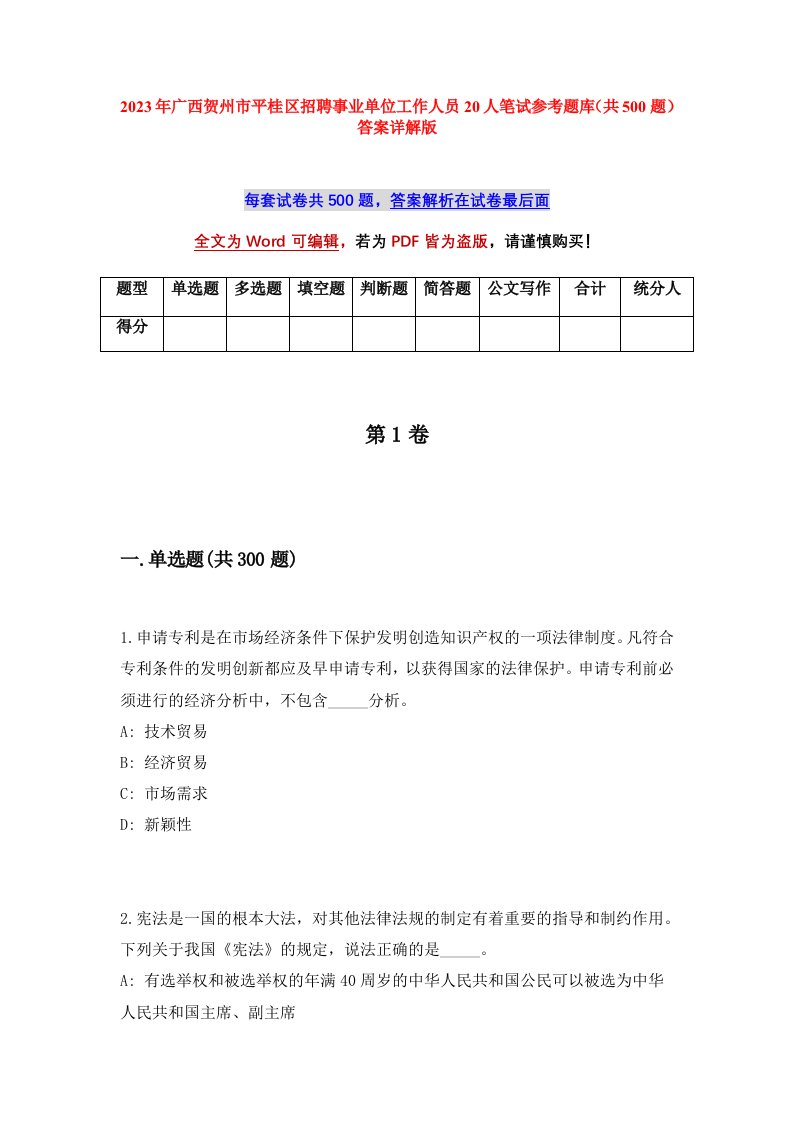 2023年广西贺州市平桂区招聘事业单位工作人员20人笔试参考题库(共500题)答案详解版

每套试卷共500题，答案解析在试卷最后面

全文为Word可编辑，若为PDF皆为盗版，请谨慎购买！

| 题型 | 单选题 | 多选题 | 填空题 | 判断题 | 简答题 | 公文写作 | 合计 | 统分人 |
|---|---|---|---|---|---|---|---|---|
| 得分 | | | | | | | | |

第1卷

一.单选题(共300题)

1.申请专利是在市场经济条件下保护发明创造知识产权的一项法律制度。凡符合专利条件的发明创新都应及早申请专利，以获得国家的法律保护。申请专利前必须进行的经济分析中，不包含_____分析。
A: 技术贸易
B: 经济贸易
C: 市场需求
D: 新颖性

2.宪法是一国的根本大法，对其他法律法规的制定有着重要的指导和制约作用。下列关于我国《宪法》的规定，说法正确的是_____。
A: 有选举权和被选举权的年满40周岁的中华人民共和国公民可以被选为中华人民共和国主席、副主席